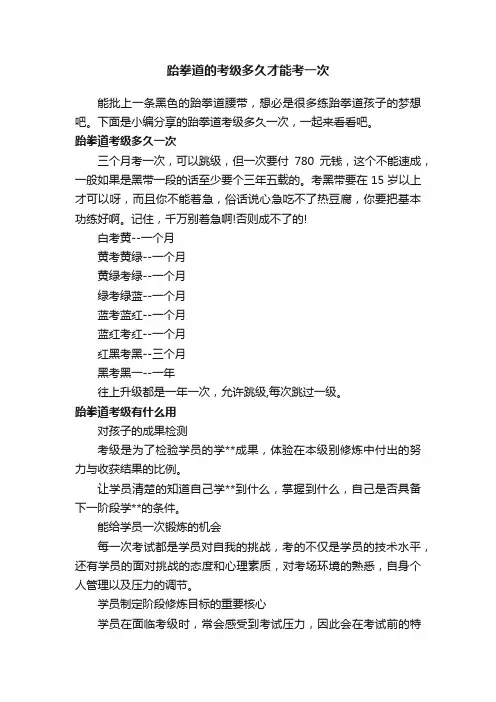 跆拳道的考级多久才能考一次

能批上一条黑色的跆拳道腰带，想必是很多练跆拳道孩子的梦想吧。下面是小编分享的跆拳道考级多久一次，一起来看看吧。

跆拳道考级多久一次

三个月考一次，可以跳级，但一次要付 780 元钱，这个不能速成，一般如果是黑带一段的话至少要个三年五载的。考黑带要在 15 岁以上才可以呀，而且你不能着急，俗话说心急吃不了热豆腐，你要把基本功练好啊。记住，千万别着急啊!否则成不了的!

白考黄--一个月

黄考黄绿--一个月

黄绿考绿--一个月

绿考绿蓝--一个月

蓝考蓝红--一个月

蓝红考红--一个月

红黑考黑--三个月

黑考黑一--一年

往上升级都是一年一次，允许跳级,每次跳过一级。

跆拳道考级有什么用

对孩子的成果检测

考级是为了检验学员的学**成果，体验在本级别修炼中付出的努力与收获结果的比例。

让学员清楚的知道自己学**到什么，掌握到什么，自己是否具备下一阶段学**的条件。

能给学员一次锻炼的机会

每一次考试都是学员对自我的挑战，考的不仅是学员的技术水平，还有学员的面对挑战的态度和心理素质，对考场环境的熟悉，自身个人管理以及压力的调节。

学员制定阶段修炼目标的重要核心

学员在面临考级时，常会感受到考试压力，因此会在考试前的特